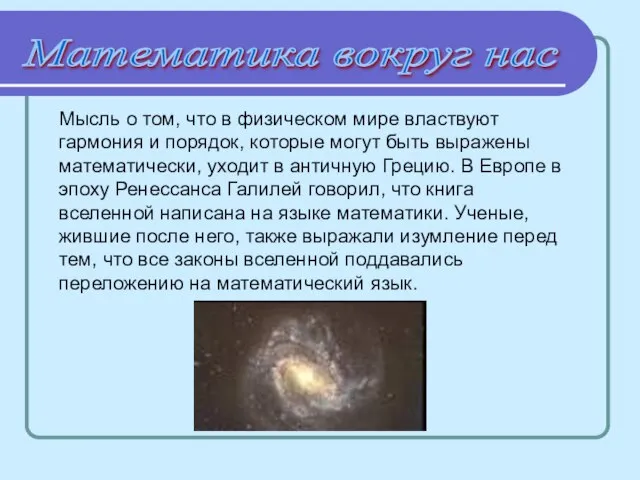 Математика вокруг нас

Мысль о том, что в физическом мире властвуют гармония и порядок, которые могут быть выражены математически, уходит в античную Грецию. В Европе в эпоху Ренессанса Галилей говорил, что книга вселенной написана на языке математики. Ученые, жившие после него, также выражали изумление перед тем, что все законы вселенной поддавались переложению на математический язык.